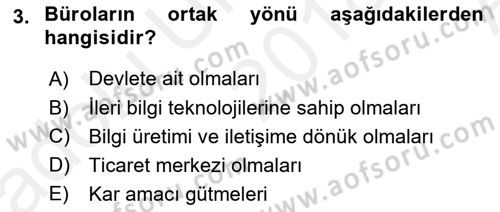 3. Büroların ortak yönü aşağıdakilerden hangisidir?

A) Devlete ait olmaları
B) İleri bilgi teknolojilerine sahip olmaları
C) Bilgi üretimi ve iletişime dönük olmaları
D) Ticaret merkezi olmaları
E) Kar amacı gütmeleri

www.aofsoru.com
www.aofsoru.com
www.aofsoru.com